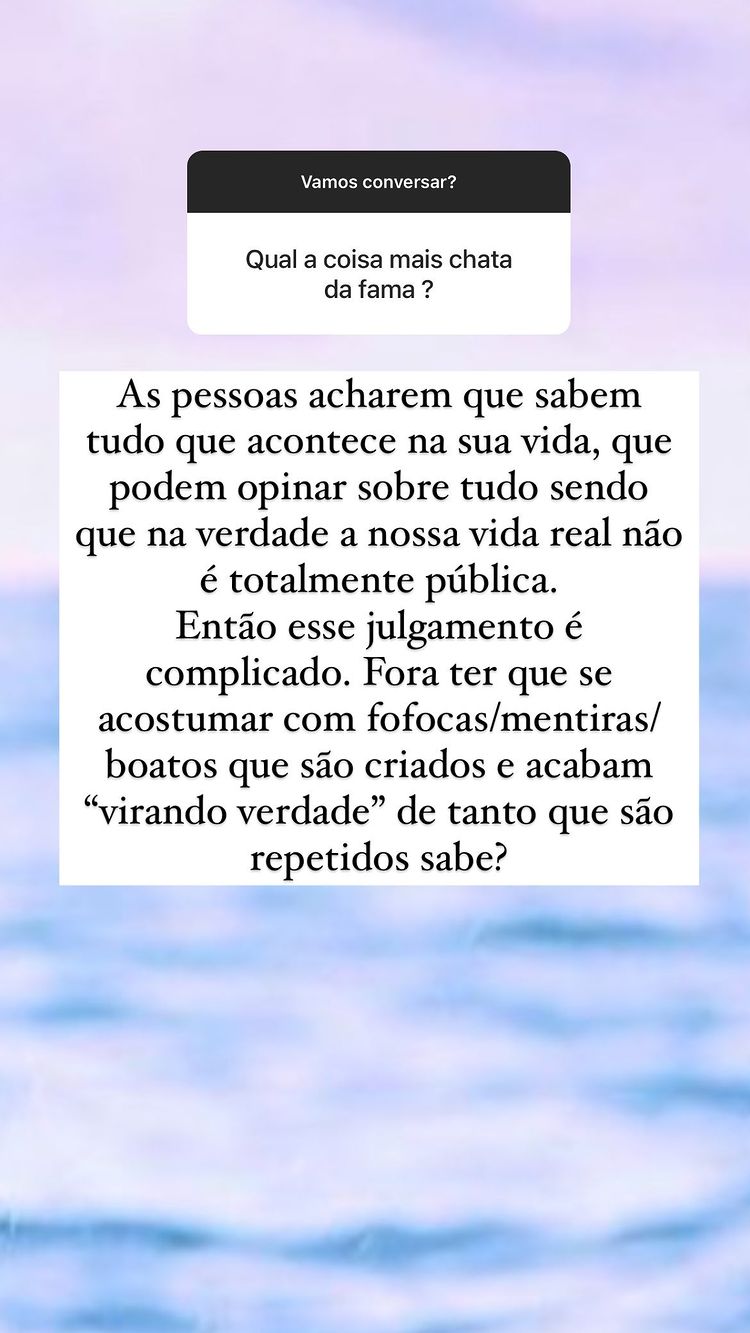 Vamos conversar?

Qual a coisa mais chata da fama ?

As pessoas acharem que sabem tudo que acontece na sua vida, que podem opinar sobre tudo sendo que na verdade a nossa vida real não é totalmente pública.
Então esse julgamento é complicado. Fora ter que se acostumar com fofocas/mentiras/boatos que são criados e acabam “virando verdade” de tanto que são repetidos sabe?